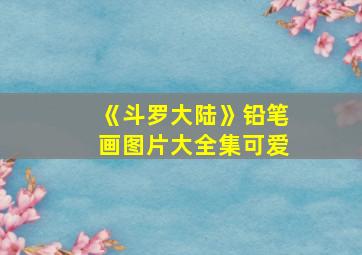 《斗罗大陆》铅笔画图片大全集可爱